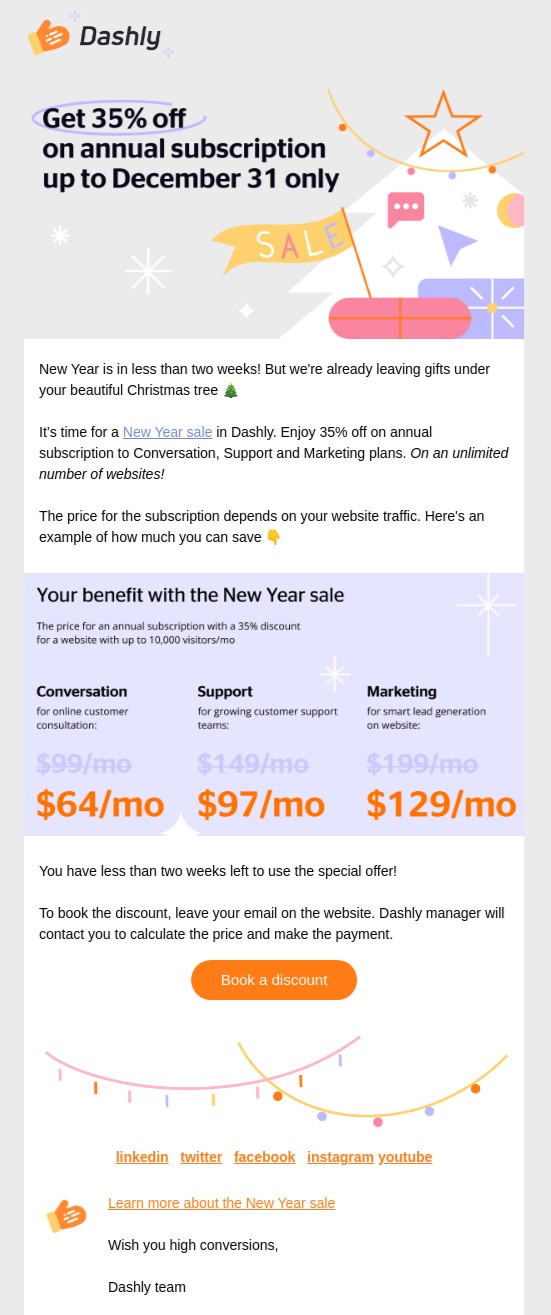 Dashly

Get 35% off
on annual subscription
up to December 31 only

SALE

New Year is in less than two weeks! But we're already leaving gifts under your beautiful Christmas tree 🎄

It's time for a New Year sale in Dashly. Enjoy 35% off on annual subscription to Conversation, Support and Marketing plans. On an unlimited number of websites!

The price for the subscription depends on your website traffic. Here's an example of how much you can save 👇

Your benefit with the New Year sale

The price for an annual subscription with a 35% discount for a website with up to 10,000 visitors/mo

Conversation
for online customer consultation:
$99/mo
$64/mo

Support
for growing customer support teams:
$149/mo
$97/mo

Marketing
for smart lead generation on website:
$199/mo
$129/mo

You have less than two weeks left to use the special offer!

To book the discount, leave your email on the website. Dashly manager will contact you to calculate the price and make the payment.

Book a discount

linkedin twitter facebook instagram youtube

Learn more about the New Year sale

Wish you high conversions,

Dashly team